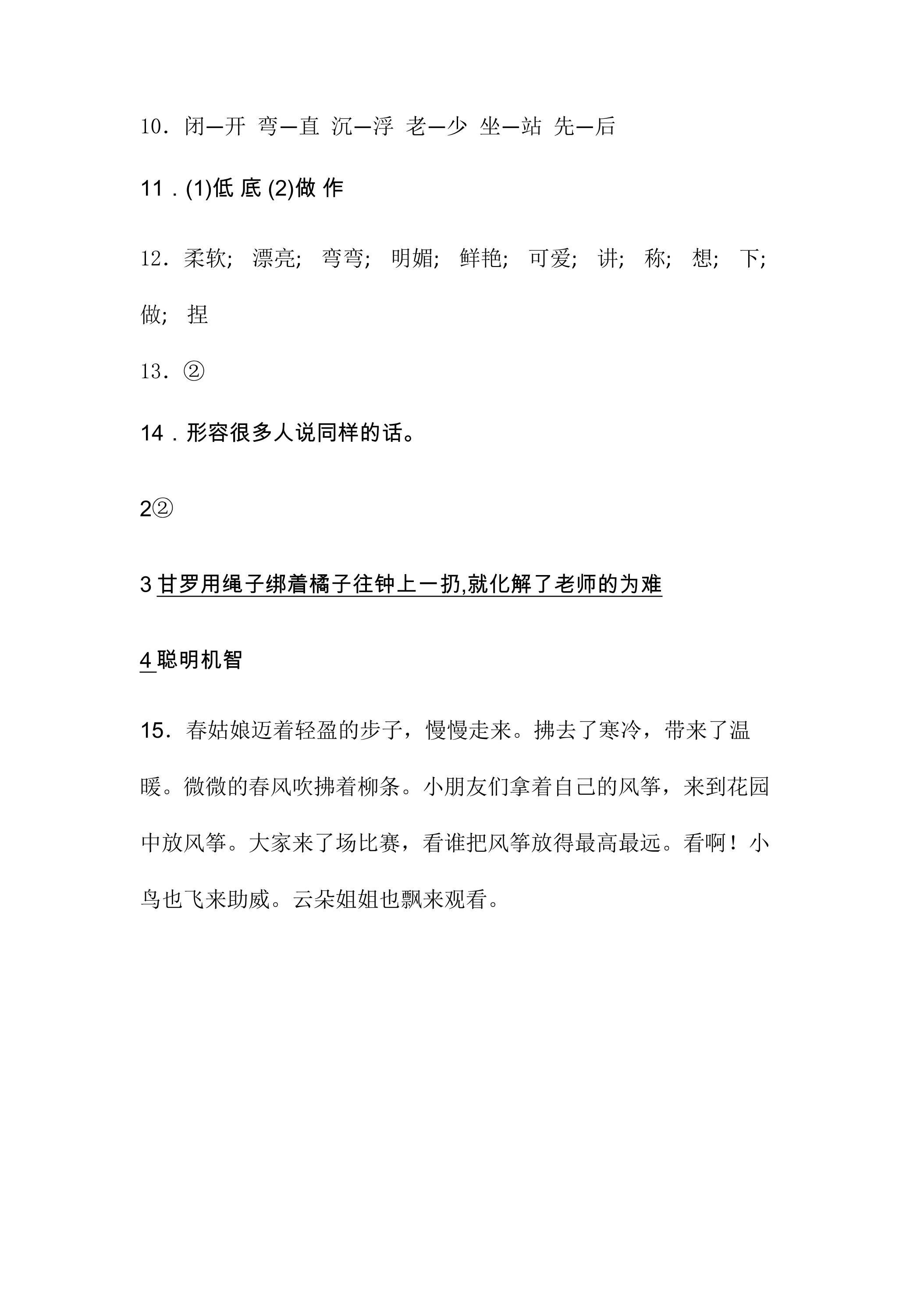 10．闭—开 弯—直 沉—浮 老—少 坐—站 先—后

11．(1)低 底 (2)做 作

12．柔软; 漂亮; 弯弯; 明媚; 鲜艳; 可爱; 讲; 称; 想; 下; 做; 捏

13．②

14．形容很多人说同样的话。

2②

3甘罗用绳子绑着橘子往钟上一扔,就化解了老师的为难

4聪明机智

15．春姑娘迈着轻盈的步子，慢慢走来。拂去了寒冷，带来了温暖。微微的春风吹拂着柳条。小朋友们拿着自己的风筝，来到花园中放风筝。大家来了场比赛，看谁把风筝放得最高最远。看啊！小鸟也飞来助威。云朵姐姐也飘来观看。